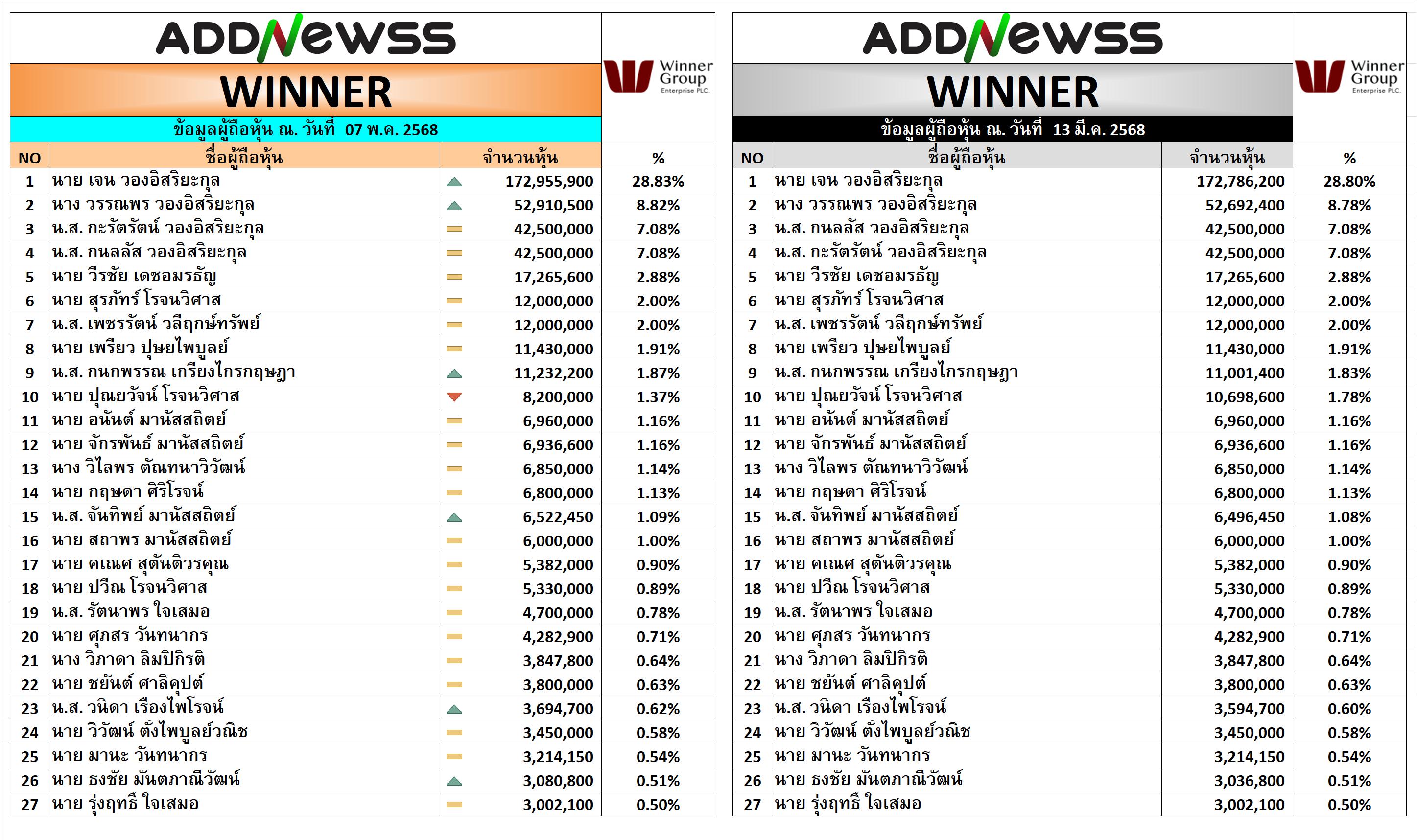 ADDNEWSS

WINNER

Winner Group Enterprise PLC.

ข้อมูลผู้ถือหุ้น ณ. วันที่ 07 พ.ค. 2568

| NO | ชื่อผู้ถือหุ้น | จำนวนหุ้น | % |
|---|---|---|---|
| 1 | นาย เจน วองอิสริยะกุล | 172,955,900 | 28.83% |
| 2 | นาง วรรณพร วองอิสริยะกุล | 52,910,500 | 8.82% |
| 3 | น.ส. กะรัตรัตน์ วองอิสริยะกุล | 42,500,000 | 7.08% |
| 4 | น.ส. กนลลัส วองอิสริยะกุล | 42,500,000 | 7.08% |
| 5 | นาย วีรชัย เดชอมรธัญ | 17,265,600 | 2.88% |
| 6 | นาย สุรภัทร์ โรจนวิศาส | 12,000,000 | 2.00% |
| 7 | น.ส. เพชรรัตน์ วลีฤกษ์ทรัพย์ | 12,000,000 | 2.00% |
| 8 | นาย เพรียว ปุษยไพบูลย์ | 11,430,000 | 1.91% |
| 9 | น.ส. กนกพรรณ เกรียงไกรกฤษฎา | 11,232,200 | 1.87% |
| 10 | นาย ปุณยวัจน์ โรจนวิศาส | 8,200,000 | 1.37% |
| 11 | นาย อนันต์ มานัสสถิตย์ | 6,960,000 | 1.16% |
| 12 | นาย จักรพันธ์ มานัสสถิตย์ | 6,936,600 | 1.16% |
| 13 | นาง วิไลพร ตัณฑนาวิวัฒน์ | 6,850,000 | 1.14% |
| 14 | นาย กฤษดา ศิริโรจน์ | 6,800,000 | 1.13% |
| 15 | น.ส. จันทิพย์ มานัสสถิตย์ | 6,522,450 | 1.09% |
| 16 | นาย สถาพร มานัสสถิตย์ | 6,000,000 | 1.00% |
| 17 | นาย คเณศ สุตันติวรคุณ | 5,382,000 | 0.90% |
| 18 | นาย ปวีณ โรจนวิศาส | 5,330,000 | 0.89% |
| 19 | น.ส. รัตนาพร ใจเสมอ | 4,700,000 | 0.78% |
| 20 | นาย ศุภสร วันทนากร | 4,282,900 | 0.71% |
| 21 | นาง วิภาดา ลิมปิกิรติ | 3,847,800 | 0.64% |
| 22 | นาย ชยันต์ ศาลิคุปต์ | 3,800,000 | 0.63% |
| 23 | น.ส. วนิดา เรืองไพโรจน์ | 3,694,700 | 0.62% |
| 24 | นาย วิวัฒน์ ตังไพบูลย์วณิช | 3,450,000 | 0.58% |
| 25 | นาย มานะ วันทนากร | 3,214,150 | 0.54% |
| 26 | นาย ธงชัย มันตภาณีวัฒน์ | 3,080,800 | 0.51% |
| 27 | นาย รุ่งฤทธิ์ ใจเสมอ | 3,002,100 | 0.50% |

ADDNEWSS

WINNER

Winner Group Enterprise PLC.

ข้อมูลผู้ถือหุ้น ณ. วันที่ 13 มี.ค. 2568

| NO | ชื่อผู้ถือหุ้น | จำนวนหุ้น | % |
|---|---|---|---|
| 1 | นาย เจน วองอิสริยะกุล | 172,786,200 | 28.80% |
| 2 | นาง วรรณพร วองอิสริยะกุล | 52,692,400 | 8.78% |
| 3 | น.ส. กนลลัส วองอิสริยะกุล | 42,500,000 | 7.08% |
| 4 | น.ส. กะรัตรัตน์ วองอิสริยะกุล | 42,500,000 | 7.08% |
| 5 | นาย วีรชัย เดชอมรธัญ | 17,265,600 | 2.88% |
| 6 | นาย สุรภัทร์ โรจนวิศาส | 12,000,000 | 2.00% |
| 7 | น.ส. เพชรรัตน์ วลีฤกษ์ทรัพย์ | 12,000,000 | 2.00% |
| 8 | นาย เพรียว ปุษยไพบูลย์ | 11,430,000 | 1.91% |
| 9 | น.ส. กนกพรรณ เกรียงไกรกฤษฎา | 11,001,400 | 1.83% |
| 10 | นาย ปุณยวัจน์ โรจนวิศาส | 10,698,600 | 1.78% |
| 11 | นาย อนันต์ มานัสสถิตย์ | 6,960,000 | 1.16% |
| 12 | นาย จักรพันธ์ มานัสสถิตย์ | 6,936,600 | 1.16% |
| 13 | นาง วิไลพร ตัณฑนาวิวัฒน์ | 6,850,000 | 1.14% |
| 14 | นาย กฤษดา ศิริโรจน์ | 6,800,000 | 1.13% |
| 15 | น.ส. จันทิพย์ มานัสสถิตย์ | 6,496,450 | 1.08% |
| 16 | นาย สถาพร มานัสสถิตย์ | 6,000,000 | 1.00% |
| 17 | นาย คเณศ สุตันติวรคุณ | 5,382,000 | 0.90% |
| 18 | นาย ปวีณ โรจนวิศาส | 5,330,000 | 0.89% |
| 19 | น.ส. รัตนาพร ใจเสมอ | 4,700,000 | 0.78% |
| 20 | นาย ศุภสร วันทนากร | 4,282,900 | 0.71% |
| 21 | นาง วิภาดา ลิมปิกิรติ | 3,847,800 | 0.64% |
| 22 | นาย ชยันต์ ศาลิคุปต์ | 3,800,000 | 0.63% |
| 23 | น.ส. วนิดา เรืองไพโรจน์ | 3,594,700 | 0.60% |
| 24 | นาย วิวัฒน์ ตังไพบูลย์วณิช | 3,450,000 | 0.58% |
| 25 | นาย มานะ วันทนากร | 3,214,150 | 0.54% |
| 26 | นาย ธงชัย มันตภาณีวัฒน์ | 3,036,800 | 0.51% |
| 27 | นาย รุ่งฤทธิ์ ใจเสมอ | 3,002,100 | 0.50% |